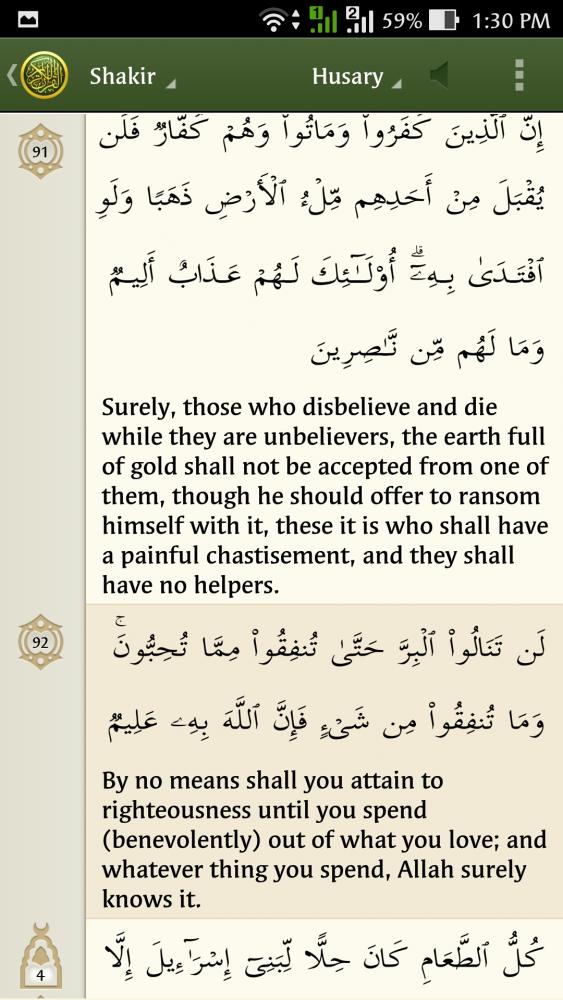 59% 1:30 PM

Shakir Husary

91

إِنَّ ٱلَّذِينَ كَفَرُوا۟ وَمَاتُوا۟ وَهُمْ كُفَّارٌ فَلَن يُقْبَلَ مِنْ أَحَدِهِم مِّلْءُ ٱلْأَرْضِ ذَهَبًا وَلَوِ ٱفْتَدَىٰ بِهِۦٓ ۗ أُو۟لَـٰٓئِكَ لَهُمْ عَذَابٌ أَلِيمٌ وَمَا لَهُم مِّن نَّـٰصِرِينَ

Surely, those who disbelieve and die while they are unbelievers, the earth full of gold shall not be accepted from one of them, though he should offer to ransom himself with it, these it is who shall have a painful chastisement, and they shall have no helpers.

92

لَن تَنَالُوا۟ ٱلْبِرَّ حَتَّىٰ تُنفِقُوا۟ مِمَّا تُحِبُّونَ ۚ وَمَا تُنفِقُوا۟ مِن شَىْءٍ فَإِنَّ ٱللَّهَ بِهِۦ عَلِيمٌ

By no means shall you attain to righteousness until you spend (benevolently) out of what you love; and whatever thing you spend, Allah surely knows it.

4

كُلُّ ٱلطَّعَامِ كَانَ حِلًّا لِّبَنِىٓ إِسْرَٰٓءِيلَ إِلَّا